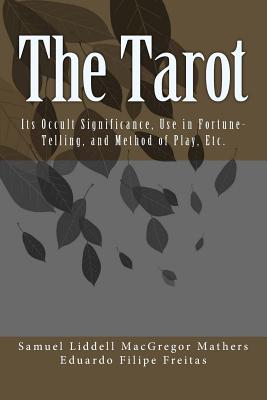 The Tarot

Its Occult Significance, Use in Fortune-Telling, and Method of Play, Etc.

Samuel Liddell MacGregor Mathers
Eduardo Filipe Freitas